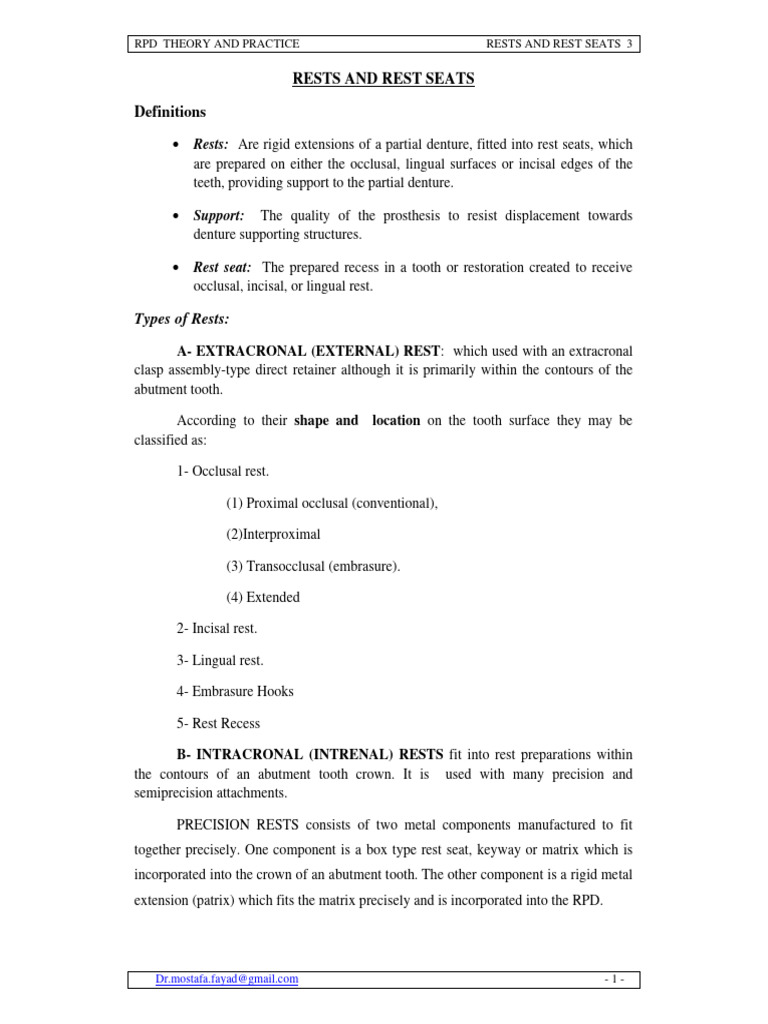 RPD THEORY AND PRACTICE RESTS AND REST SEATS 3

RESTS AND REST SEATS

Definitions

• Rests: Are rigid extensions of a partial denture, fitted into rest seats, which are prepared on either the occlusal, lingual surfaces or incisal edges of the teeth, providing support to the partial denture.

• Support: The quality of the prosthesis to resist displacement towards denture supporting structures.

• Rest seat: The prepared recess in a tooth or restoration created to receive occlusal, incisal, or lingual rest.

Types of Rests:

A- EXTRACRONAL (EXTERNAL) REST: which used with an extracronal clasp assembly-type direct retainer although it is primarily within the contours of the abutment tooth.

According to their shape and location on the tooth surface they may be classified as:

1- Occlusal rest.

(1) Proximal occlusal (conventional),

(2)Interproximal

(3) Transocclusal (embrasure).

(4) Extended

2- Incisal rest.

3- Lingual rest.

4- Embrasure Hooks

5- Rest Recess

B- INTRACRONAL (INTRENAL) RESTS fit into rest preparations within the contours of an abutment tooth crown. It is used with many precision and semiprecision attachments.

PRECISION RESTS consists of two metal components manufactured to fit together precisely. One component is a box type rest seat, keyway or matrix which is incorporated into the crown of an abutment tooth. The other component is a rigid metal extension (patrix) which fits the matrix precisely and is incorporated into the RPD.

Dr.mostafa.fayad@gmail.com - 1 -